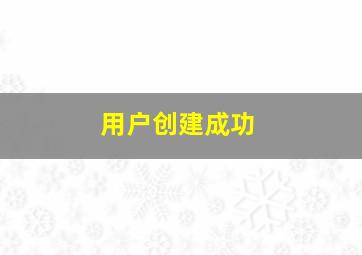 用户创建成功